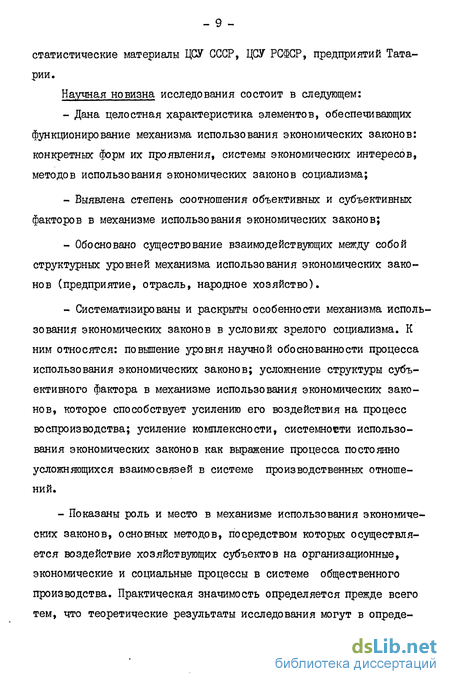 - 9 -

статистические материалы ЦСУ СССР, ЦСУ РСФСР, предприятий Татарии.

Научная новизна исследования состоит в следующем:

- Дана целостная характеристика элементов, обеспечивающих функционирование механизма использования экономических законов: конкретных форм их проявления, системы экономических интересов, методов использования экономических законов социализма;

- Выявлена степень соотношения объективных и субъективных факторов в механизме использования экономических законов;

- Обосновано существование взаимодействующих между собой структурных уровней механизма использования экономических законов (предприятие, отрасль, народное хозяйство).

- Систематизированы и раскрыты особенности механизма использования экономических законов в условиях зрелого социализма. К ним относятся: повышение уровня научной обоснованности процесса использования экономических законов; усложнение структуры субъективного фактора в механизме использования экономических законов, которое способствует усилению его воздействия на процесс воспроизводства; усиление комплексности, системности использования экономических законов как выражение процесса постоянно усложняющихся взаимосвязей в системе производственных отношений.

- Показаны роль и место в механизме использования экономических законов, основных методов, посредством которых осуществляется воздействие хозяйствующих субъектов на организационные, экономические и социальные процессы в системе общественного производства. Практическая значимость определяется прежде всего тем, что теоретические результаты исследования могут в опреде-

dsLib.net
библиотека диссертаций